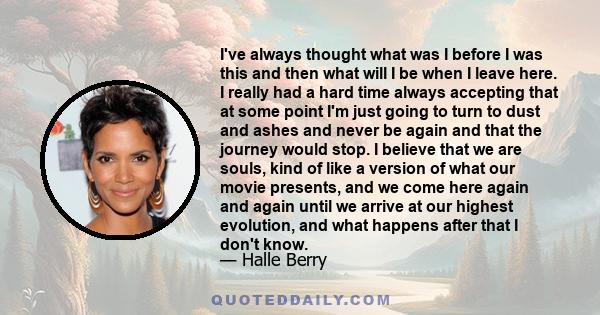 I've always thought what was I before I was this and then what will I be when I leave here. I really had a hard time always accepting that at some point I'm just going to turn to dust and ashes and never be again and that the journey would stop. I believe that we are souls, kind of like a version of what our movie presents, and we come here again and again until we arrive at our highest evolution, and what happens after that I don't know.
— Halle Berry

QUOTEDDAILY.COM